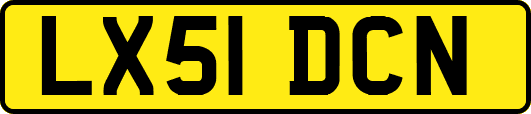 LX51 DCN